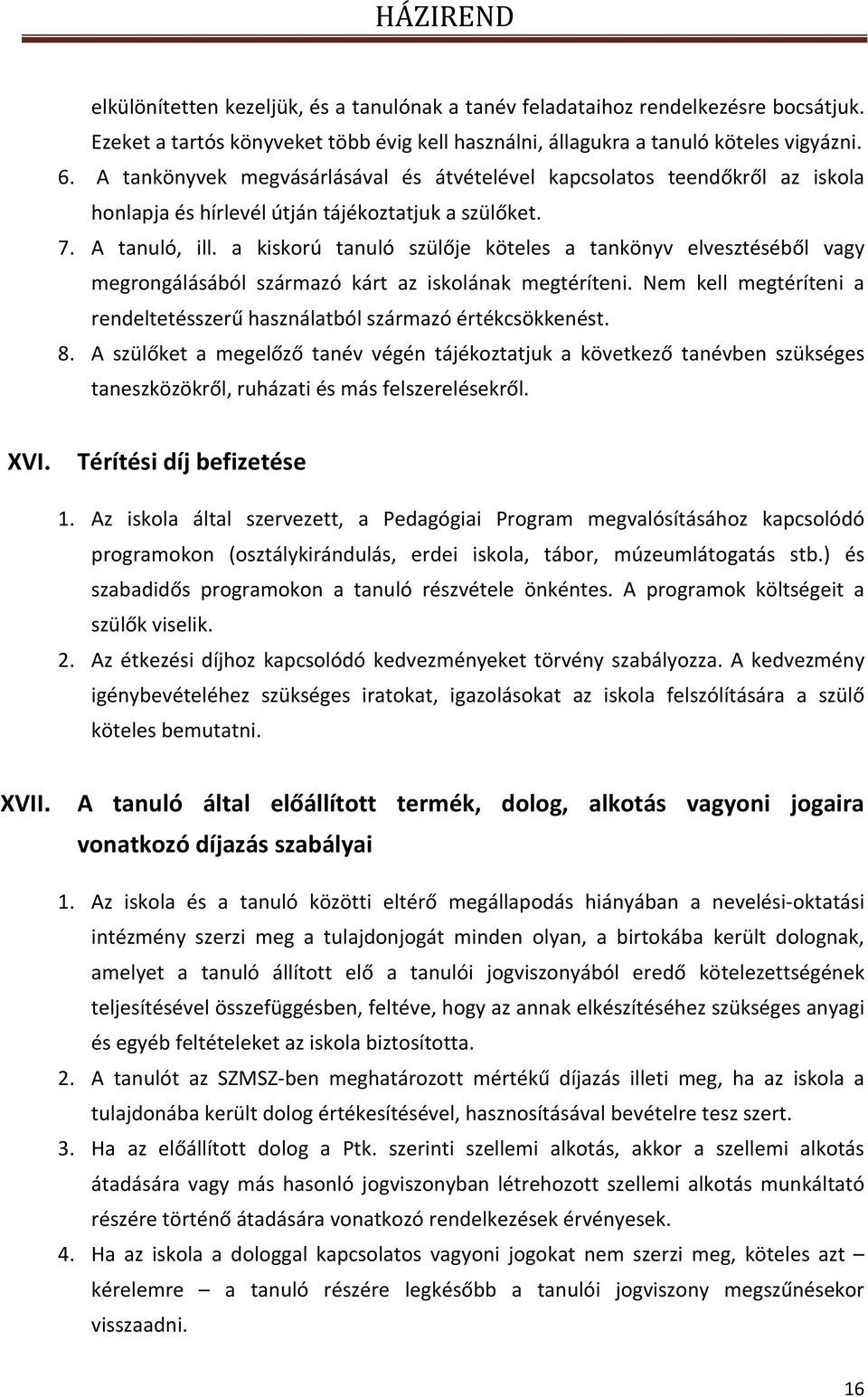 HÁZIREND

elkülönítetten kezeljük, és a tanulónak a tanév feladataihoz rendelkezésre bocsátjuk. Ezeket a tartós könyveket több évig kell használni, állagukra a tanuló köteles vigyázni.

6. A tankönyvek megvásárlásával és átvételével kapcsolatos teendőkről az iskola honlapja és hírlevél útján tájékoztatjuk a szülőket.

7. A tanuló, ill. a kiskorú tanuló szülője köteles a tankönyv elvesztéséből vagy megrongálásából származó kárt az iskolának megtéríteni. Nem kell megtéríteni a rendeltetésszerű használatból származó értékcsökkenést.

8. A szülőket a megelőző tanév végén tájékoztatjuk a következő tanévben szükséges taneszközökről, ruházati és más felszerelésekről.

XVI. Térítési díj befizetése

1. Az iskola által szervezett, a Pedagógiai Program megvalósításához kapcsolódó programokon (osztálykirándulás, erdei iskola, tábor, múzeumlátogatás stb.) és szabadidős programokon a tanuló részvétele önkéntes. A programok költségeit a szülők viselik.

2. Az étkezési díjhoz kapcsolódó kedvezményeket törvény szabályozza. A kedvezmény igénybevételéhez szükséges iratokat, igazolásokat az iskola felszólítására a szülő köteles bemutatni.

XVII. A tanuló által előállított termék, dolog, alkotás vagyoni jogaira vonatkozó díjazás szabályai

1. Az iskola és a tanuló közötti eltérő megállapodás hiányában a nevelési-oktatási intézmény szerzi meg a tulajdonjogát minden olyan, a birtokába került dolognak, amelyet a tanuló állított elő a tanulói jogviszonyából eredő kötelezettségének teljesítésével összefüggésben, feltéve, hogy az annak elkészítéséhez szükséges anyagi és egyéb feltételeket az iskola biztosította.

2. A tanulót az SZMSZ-ben meghatározott mértékű díjazás illeti meg, ha az iskola a tulajdonába került dolog értékesítésével, hasznosításával bevételre tesz szert.

3. Ha az előállított dolog a Ptk. szerinti szellemi alkotás, akkor a szellemi alkotás átadására vagy más hasonló jogviszonyban létrehozott szellemi alkotás munkáltató részére történő átadására vonatkozó rendelkezések érvényesek.

4. Ha az iskola a dologgal kapcsolatos vagyoni jogokat nem szerzi meg, köteles azt – kérelemre – a tanuló részére legkésőbb a tanulói jogviszony megszűnésekor visszaadni.

16